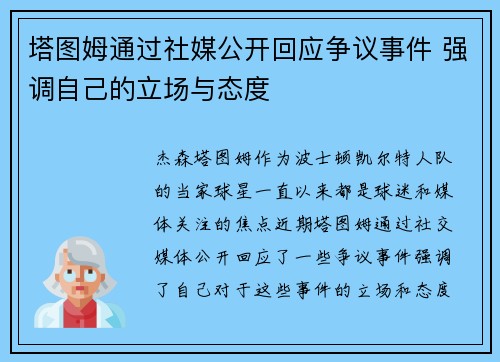 塔图姆通过社媒公开回应争议事件 强调自己的立场与态度

杰森塔图姆作为波士顿凯尔特人队的当家球星一直以来都是球迷和媒体关注的焦点近期塔图姆通过社交媒体公开回应了一些争议事件强调了自己对于这些事件的立场和态度